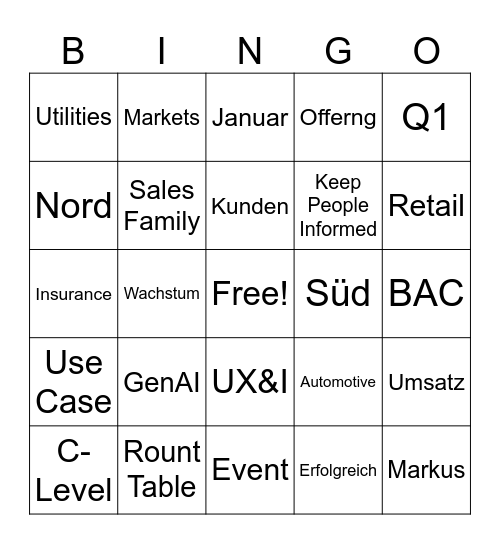 | B | I | N | G | O |
|---|---|---|---|---|
| Utilities | Markets | Januar | Offerng | Q1 |
| Nord | Sales Family | Kunden | Keep People Informed | Retail |
| Insurance | Wachstum | Free! | Süd | BAC |
| Use Case | GenAI | UX&I | Automotive | Umsatz |
| C-Level | Rount Table | Event | Erfolgreich | Markus |